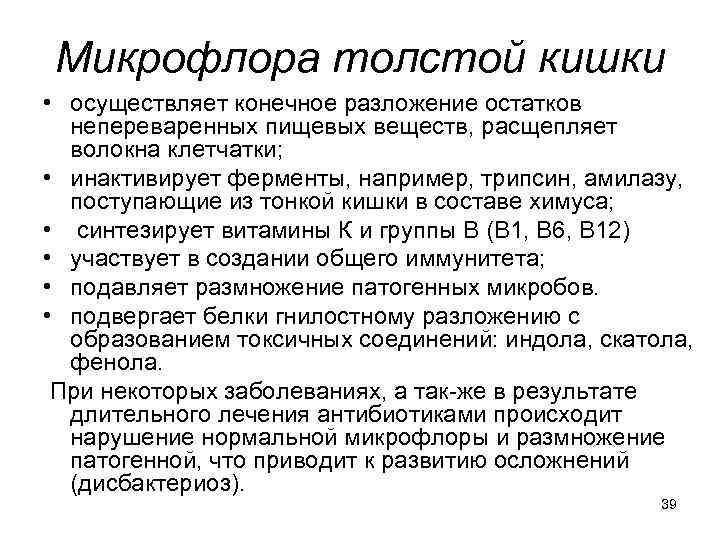 Микрофлора толстой кишки

• осуществляет конечное разложение остатков непереваренных пищевых веществ, расщепляет волокна клетчатки;
• инактивирует ферменты, например, трипсин, амилазу, поступающие из тонкой кишки в составе химуса;
• синтезирует витамины К и группы В (В1, В6, В12)
• участвует в создании общего иммунитета;
• подавляет размножение патогенных микробов.
• подвергает белки гнилостному разложению с образованием токсичных соединений: индола, скатола, фенола.

При некоторых заболеваниях, а так-же в результате длительного лечения антибиотиками происходит нарушение нормальной микрофлоры и размножение патогенной, что приводит к развитию осложнений (дисбактериоз).

39